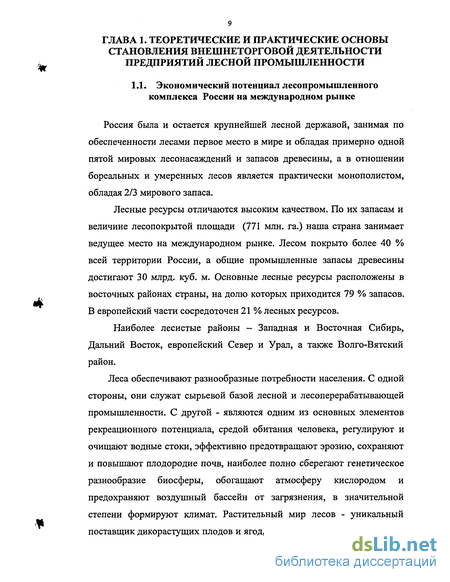 9

ГЛАВА 1. ТЕОРЕТИЧЕСКИЕ И ПРАКТИЧЕСКИЕ ОСНОВЫ СТАНОВЛЕНИЯ ВНЕШНЕТОРГОВОЙ ДЕЯТЕЛЬНОСТИ ПРЕДПРИЯТИЙ ЛЕСНОЙ ПРОМЫШЛЕННОСТИ

1.1. Экономический потенциал лесопромышленного комплекса России на международном рынке

Россия была и остается крупнейшей лесной державой, занимая по обеспеченности лесами первое место в мире и обладая примерно одной пятой мировых лесонасаждений и запасов древесины, а в отношении бореальных и умеренных лесов является практически монополистом, обладая 2/3 мирового запаса.

Лесные ресурсы отличаются высоким качеством. По их запасам и величине лесопокрытой площади (771 млн. га.) наша страна занимает ведущее место на международном рынке. Лесом покрыто более 40 % всей территории России, а общие промышленные запасы древесины достигают 30 млрд. куб. м. Основные лесные ресурсы расположены в восточных районах страны, на долю которых приходится 79 % запасов. В европейский части сосредоточен 21 % лесных ресурсов.

Наиболее лесистые районы – Западная и Восточная Сибирь, Дальний Восток, европейский Север и Урал, а также Волго-Вятский район.

Леса обеспечивают разнообразные потребности населения. С одной стороны, они служат сырьевой базой лесной и лесоперерабатывающей промышленности. С другой - являются одним из основных элементов рекреационного потенциала, средой обитания человека, регулируют и очищают водные стоки, эффективно предотвращают эрозию, сохраняют и повышают плодородие почв, наиболее полно сберегают генетическое разнообразие биосферы, обогащают атмосферу кислородом и предохраняют воздушный бассейн от загрязнения, в значительной степени формируют климат. Растительный мир лесов - уникальный поставщик дикорастущих плодов и ягод.

dsLib.net
библиотека диссертаций